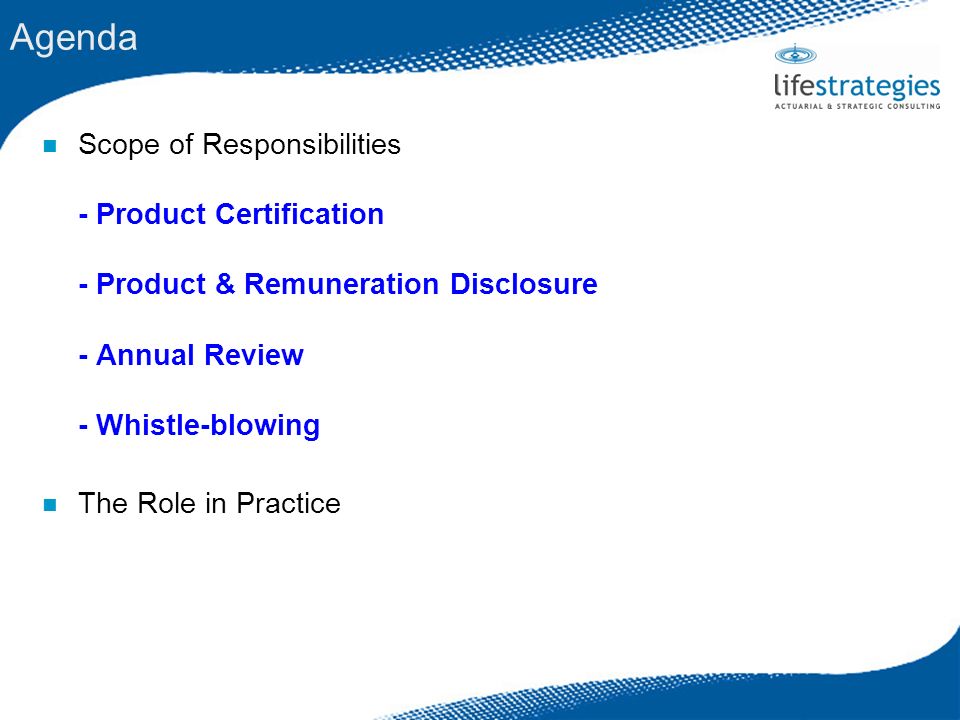 Agenda

lifestrategies
ACTUARIAL & STRATEGIC CONSULTING

Scope of Responsibilities

- Product Certification

- Product & Remuneration Disclosure

- Annual Review

- Whistle-blowing

The Role in Practice